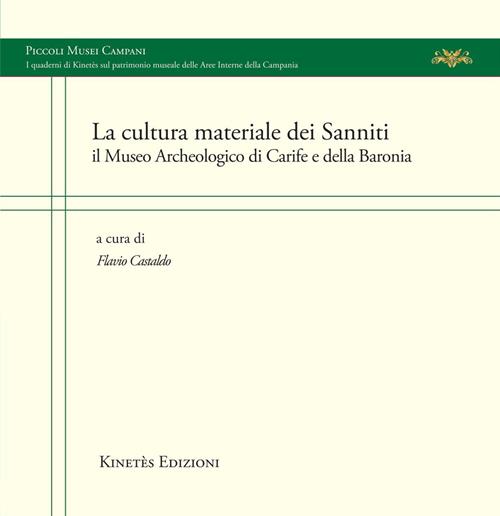 Piccoli Musei Campani
I quaderni di Kinetès sul patrimonio museale delle Aree Interne della Campania

La cultura materiale dei Sanniti
il Museo Archeologico di Carife e della Baronia

a cura di
Flavio Castaldo

Kinetès Edizioni